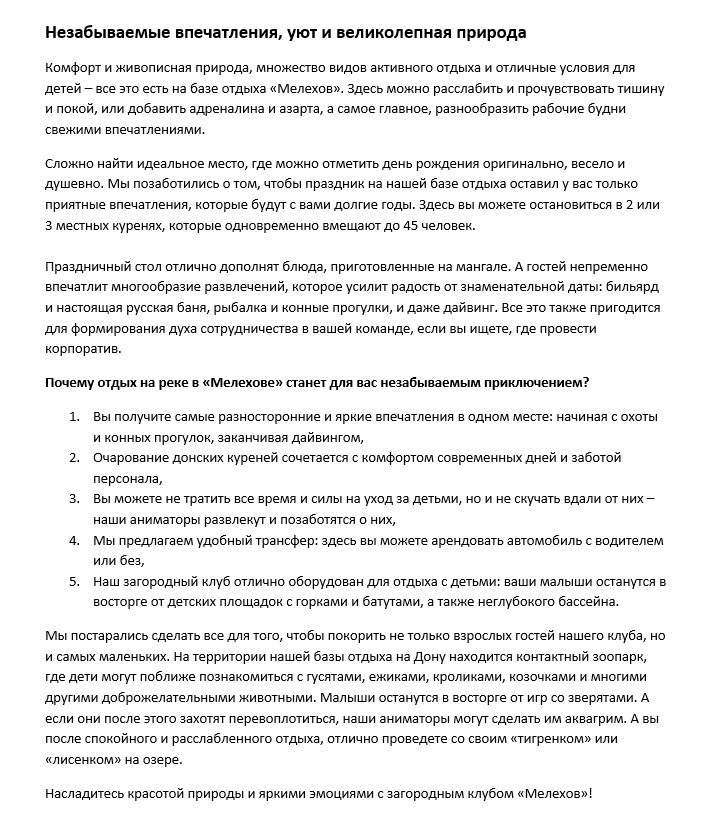 Незабываемые впечатления, уют и великолепная природа

Комфорт и живописная природа, множество видов активного отдыха и отличные условия для детей – все это есть на базе отдыха «Мелехов». Здесь можно расслабить и прочувствовать тишину и покой, или добавить адреналина и азарта, а самое главное, разнообразить рабочие будни свежими впечатлениями.

Сложно найти идеальное место, где можно отметить день рождения оригинально, весело и душевно. Мы позаботились о том, чтобы праздник на нашей базе отдыха оставил у вас только приятные впечатления, которые будут с вами долгие годы. Здесь вы можете остановиться в 2 или 3 местных куренях, которые одновременно вмещают до 45 человек.

Праздничный стол отлично дополнят блюда, приготовленные на мангале. А гостей непременно впечатлит многообразие развлечений, которое усилит радость от знаменательной даты: бильярд и настоящая русская баня, рыбалка и конные прогулки, и даже дайвинг. Все это также пригодится для формирования духа сотрудничества в вашей команде, если вы ищете, где провести корпоратив.

Почему отдых на реке в «Мелехове» станет для вас незабываемым приключением?

1. Вы получите самые разносторонние и яркие впечатления в одном месте: начиная с охоты и конных прогулок, заканчивая дайвингом,
2. Очарование донских куреней сочетается с комфортом современных дней и заботой персонала,
3. Вы можете не тратить все время и силы на уход за детьми, но и не скучать вдали от них – наши аниматоры развлекут и позаботятся о них,
4. Мы предлагаем удобный трансфер: здесь вы можете арендовать автомобиль с водителем или без,
5. Наш загородный клуб отлично оборудован для отдыха с детьми: ваши малыши останутся в восторге от детских площадок с горками и батутами, а также неглубокого бассейна.

Мы постарались сделать все для того, чтобы покорить не только взрослых гостей нашего клуба, но и самых маленьких. На территории нашей базы отдыха на Дону находится контактный зоопарк, где дети могут поближе познакомиться с гусятами, ежиками, кроликами, козочками и многими другими доброжелательными животными. Малыши останутся в восторге от игр со зверятами. А если они после этого захотят перевоплотиться, наши аниматоры могут сделать им аквагрим. А вы после спокойного и расслабленного отдыха, отлично проведете со своим «тигренком» или «лисенком» на озере.

Насладитесь красотой природы и яркими эмоциями с загородным клубом «Мелехов»!